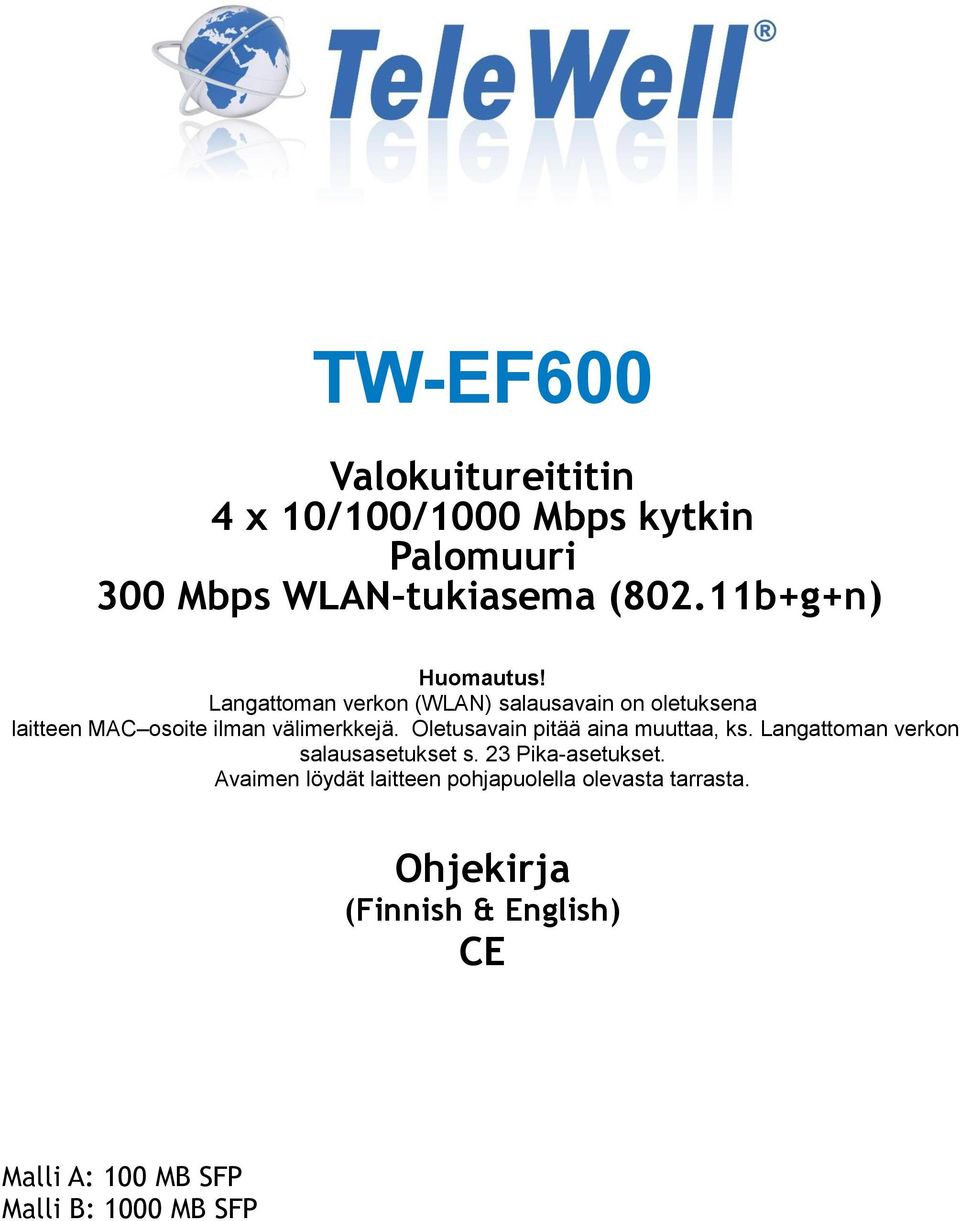 TeleWell®

TW-EF600

Valokuitureititin
4 x 10/100/1000 Mbps kytkin
Palomuuri
300 Mbps WLAN–tukiasema (802.11b+g+n)

Huomautus!
Langattoman verkon (WLAN) salausavain on oletuksena laitteen MAC–osoite ilman välimerkkejä. Oletusavain pitää aina muuttaa, ks. Langattoman verkon salausasetukset s. 23 Pika-asetukset.
Avaimen löydät laitteen pohjapuolella olevasta tarrasta.

Ohjekirja
(Finnish & English)
CE

Malli A: 100 MB SFP
Malli B: 1000 MB SFP